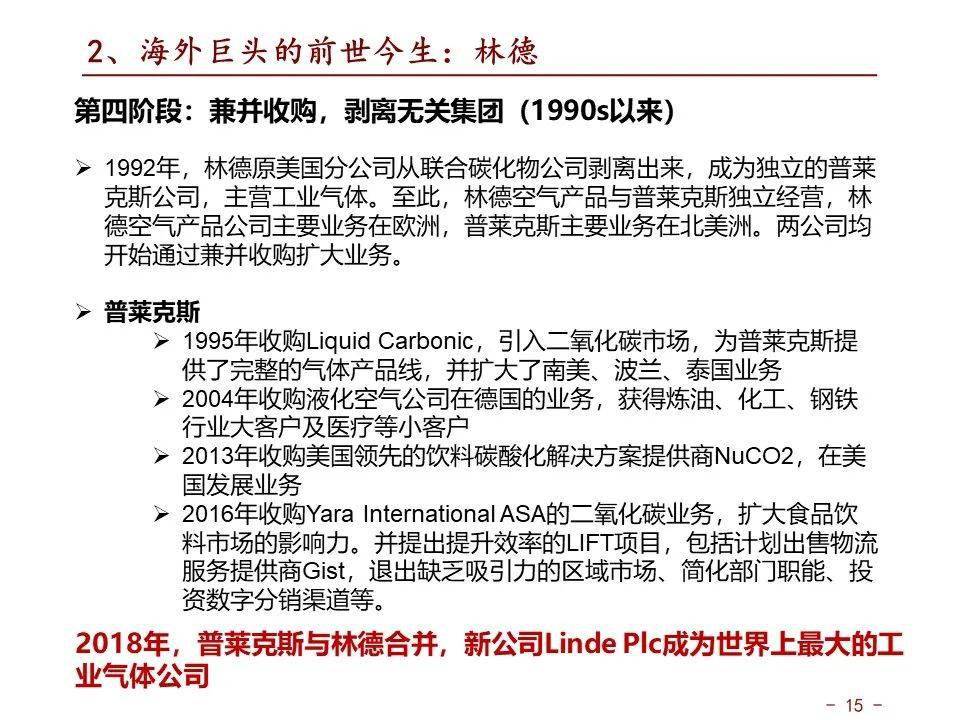 2、海外巨头的前世今生：林德

第四阶段：兼并收购，剥离无关集团（1990s以来）

➢ 1992年，林德原美国分公司从联合碳化物公司剥离出来，成为独立的普莱克斯公司，主营工业气体。至此，林德空气产品与普莱克斯独立经营，林德空气产品公司主要业务在欧洲，普莱克斯主要业务在北美洲。两公司均开始通过兼并收购扩大业务。

➢ 普莱克斯

➢ 1995年收购Liquid Carbonic，引入二氧化碳市场，为普莱克斯提供了完整的气体产品线，并扩大了南美、波兰、泰国业务

➢ 2004年收购液化空气公司在德国的业务，获得炼油、化工、钢铁行业大客户及医疗等小客户

➢ 2013年收购美国领先的饮料碳酸化解决方案提供商NuCO2，在美国发展业务

➢ 2016年收购Yara International ASA的二氧化碳业务，扩大食品饮料市场的影响力。并提出提升效率的LIFT项目，包括计划出售物流服务提供商Gist，退出缺乏吸引力的区域市场、简化部门职能、投资数字分销渠道等。

2018年，普莱克斯与林德合并，新公司Linde Plc成为世界上最大的工业气体公司

- 15 -